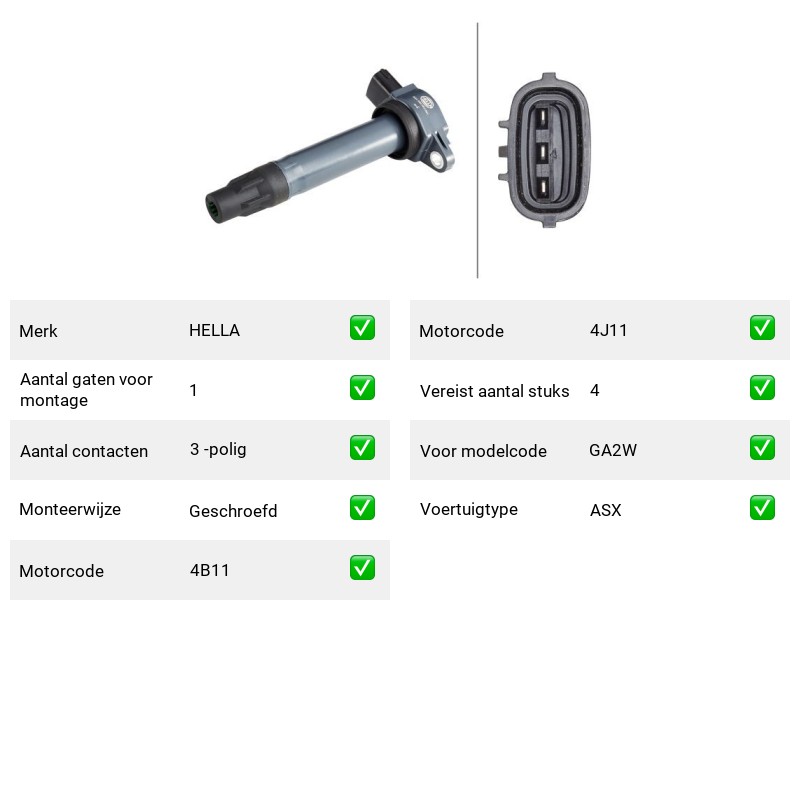 Merk HELLA ☑

Aantal gaten voor montage 1 ☑

Aantal contacten 3 -polig ☑

Monteerwijze Geschroefd ☑

Motorcode 4B11 ☑

Motorcode 4J11 ☑

Vereist aantal stuks 4 ☑

Voor modelcode GA2W ☑

Voertuigtype ASX ☑